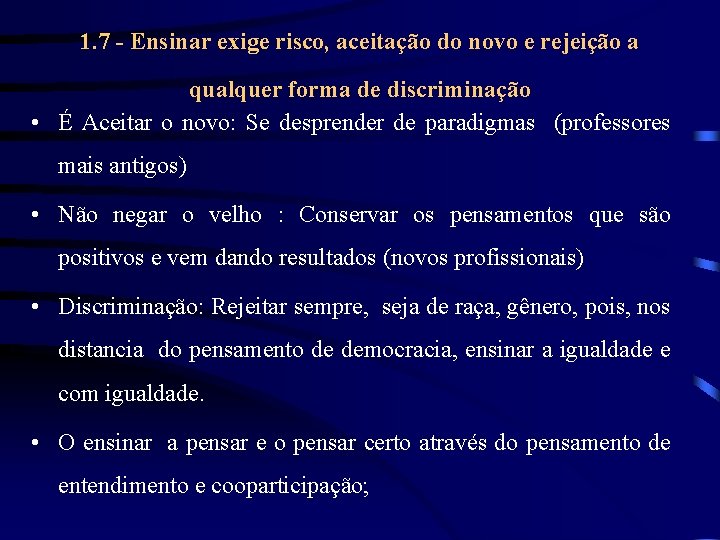 1.7 - Ensinar exige risco, aceitação do novo e rejeição a qualquer forma de discriminação

• É Aceitar o novo: Se desprender de paradigmas (professores mais antigos)

• Não negar o velho : Conservar os pensamentos que são positivos e vem dando resultados (novos profissionais)

• Discriminação: Rejeitar sempre, seja de raça, gênero, pois, nos distancia do pensamento de democracia, ensinar a igualdade e com igualdade.

• O ensinar a pensar e o pensar certo através do pensamento de entendimento e cooparticipação;